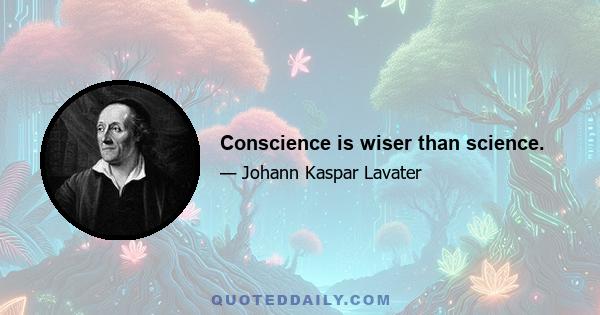 Conscience is wiser than science.

— Johann Kaspar Lavater

QUOTEDDAILY.COM